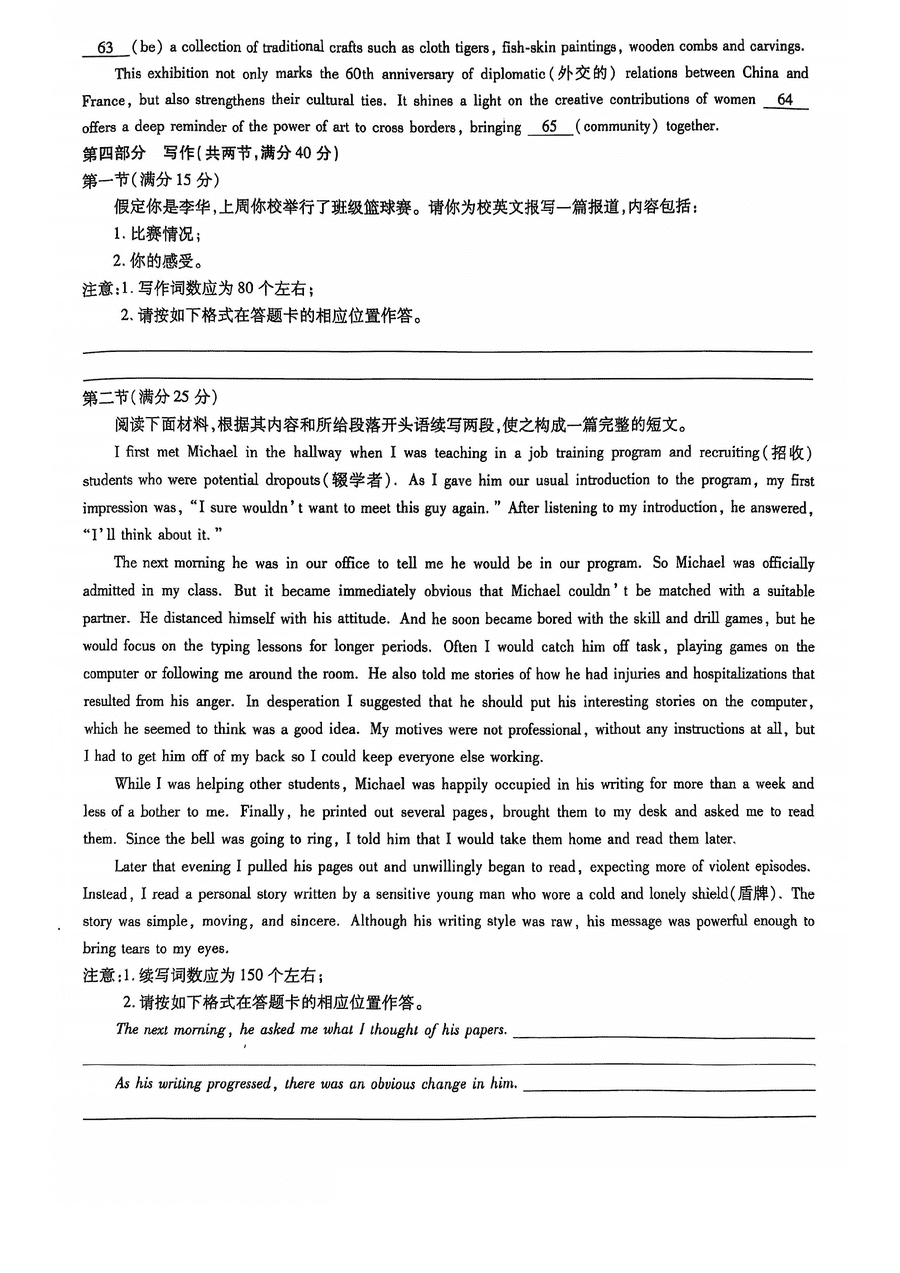 63 (be) a collection of traditional crafts such as cloth tigers, fish-skin paintings, wooden combs and carvings.

This exhibition not only marks the 60th anniversary of diplomatic(外交的) relations between China and France, but also strengthens their cultural ties. It shines a light on the creative contributions of women 64 offers a deep reminder of the power of art to cross borders, bringing 65 (community) together.

第四部分 写作(共两节,满分40分)

第一节(满分15分)

假定你是李华,上周你校举行了班级篮球赛。请你为校英文报写一篇报道,内容包括:

1. 比赛情况;

2. 你的感受。

注意:1. 写作词数应为80个左右;

2. 请按如下格式在答题卡的相应位置作答。

第二节(满分25分)

阅读下面材料,根据其内容和所给段落开头语续写两段,使之构成一篇完整的短文。

I first met Michael in the hallway when I was teaching in a job training program and recruiting(招收) students who were potential dropouts(辍学者). As I gave him our usual introduction to the program, my first impression was, "I sure wouldn't want to meet this guy again." After listening to my introduction, he answered, "I'll think about it."

The next morning he was in our office to tell me he would be in our program. So Michael was officially admitted in my class. But it became immediately obvious that Michael couldn't be matched with a suitable partner. He distanced himself with his attitude. And he soon became bored with the skill and drill games, but he would focus on the typing lessons for longer periods. Often I would catch him off task, playing games on the computer or following me around the room. He also told me stories of how he had injuries and hospitalizations that resulted from his anger. In desperation I suggested that he should put his interesting stories on the computer, which he seemed to think was a good idea. My motives were not professional, without any instructions at all, but I had to get him off of my back so I could keep everyone else working.

While I was helping other students, Michael was happily occupied in his writing for more than a week and less of a bother to me. Finally, he printed out several pages, brought them to my desk and asked me to read them. Since the bell was going to ring, I told him that I would take them home and read them later.

Later that evening I pulled his pages out and unwillingly began to read, expecting more of violent episodes. Instead, I read a personal story written by a sensitive young man who wore a cold and lonely shield(盾牌). The story was simple, moving, and sincere. Although his writing style was raw, his message was powerful enough to bring tears to my eyes.

注意:1. 续写词数应为150个左右;

2. 请按如下格式在答题卡的相应位置作答。

The next morning, he asked me what I thought of his papers.

As his writing progressed, there was an obvious change in him.